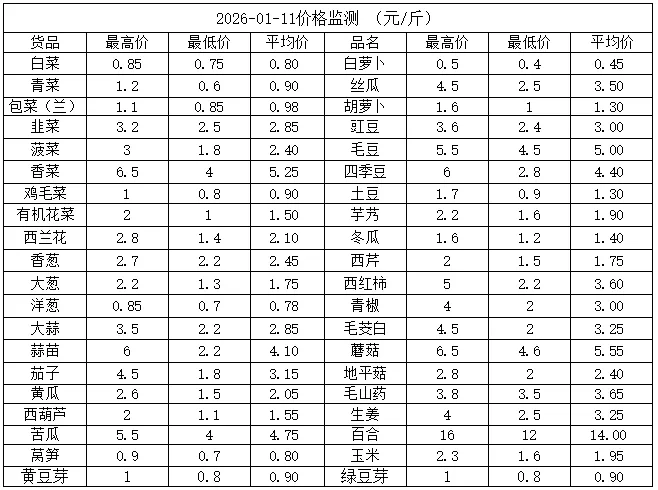 2026-01-11价格监测 （元/斤）

| 货品 | 最高价 | 最低价 | 平均价 | 品名 | 最高价 | 最低价 | 平均价 |
|---|---|---|---|---|---|---|---|
| 白菜 | 0.85 | 0.75 | 0.80 | 白萝卜 | 0.5 | 0.4 | 0.45 |
| 青菜 | 1.2 | 0.6 | 0.90 | 丝瓜 | 4.5 | 2.5 | 3.50 |
| 包菜（兰） | 1.1 | 0.85 | 0.98 | 胡萝卜 | 1.6 | 1 | 1.30 |
| 韭菜 | 3.2 | 2.5 | 2.85 | 豇豆 | 3.6 | 2.4 | 3.00 |
| 菠菜 | 3 | 1.8 | 2.40 | 毛豆 | 5.5 | 4.5 | 5.00 |
| 香菜 | 6.5 | 4 | 5.25 | 四季豆 | 6 | 2.8 | 4.40 |
| 鸡毛菜 | 1 | 0.8 | 0.90 | 土豆 | 1.7 | 0.9 | 1.30 |
| 有机花菜 | 2 | 1 | 1.50 | 芋艿 | 2.2 | 1.6 | 1.90 |
| 西兰花 | 2.8 | 1.4 | 2.10 | 冬瓜 | 1.6 | 1.2 | 1.40 |
| 香葱 | 2.7 | 2.2 | 2.45 | 西芹 | 2 | 1.5 | 1.75 |
| 大葱 | 2.2 | 1.3 | 1.75 | 西红柿 | 5 | 2.2 | 3.60 |
| 洋葱 | 0.85 | 0.7 | 0.78 | 青椒 | 4 | 2 | 3.00 |
| 大蒜 | 3.5 | 2.2 | 2.85 | 毛茭白 | 4.5 | 2 | 3.25 |
| 蒜苗 | 6 | 2.2 | 4.10 | 蘑菇 | 6.5 | 4.6 | 5.55 |
| 茄子 | 4.5 | 1.8 | 3.15 | 地平菇 | 2.8 | 2 | 2.40 |
| 黄瓜 | 2.6 | 1.5 | 2.05 | 毛山药 | 3.8 | 3.5 | 3.65 |
| 西葫芦 | 2 | 1.1 | 1.55 | 生姜 | 4 | 2.5 | 3.25 |
| 苦瓜 | 5.5 | 4 | 4.75 | 百合 | 16 | 12 | 14.00 |
| 莴笋 | 0.9 | 0.7 | 0.80 | 玉米 | 2.3 | 1.6 | 1.95 |
| 黄豆芽 | 1 | 0.8 | 0.90 | 绿豆芽 | 1 | 0.8 | 0.90 |